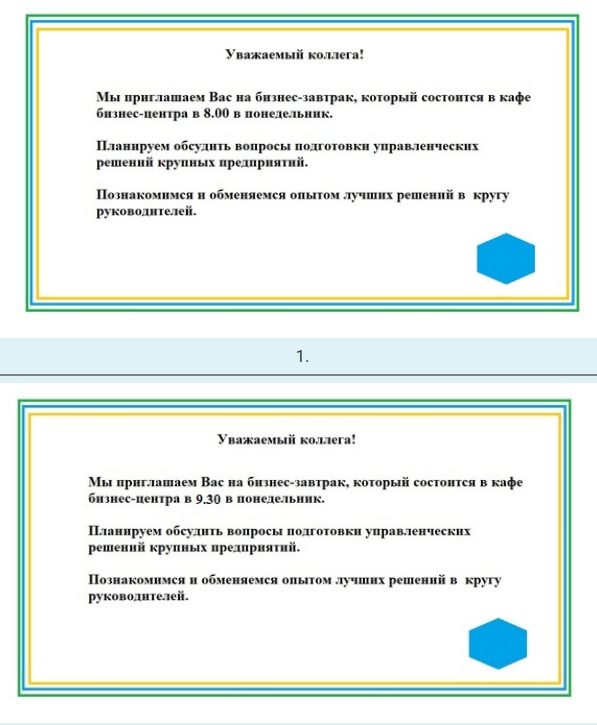 Уважаемый коллега!

Мы приглашаем Вас на бизнес-завтрак, который состоится в кафе бизнес-центра в 8.00 в понедельник.

Планируем обсудить вопросы подготовки управленческих решений крупных предприятий.

Познакомимся и обменяемся опытом лучших решений в кругу руководителей.

1.

Уважаемый коллега!

Мы приглашаем Вас на бизнес-завтрак, который состоится в кафе бизнес-центра в 9.30 в понедельник.

Планируем обсудить вопросы подготовки управленческих решений крупных предприятий.

Познакомимся и обменяемся опытом лучших решений в кругу руководителей.